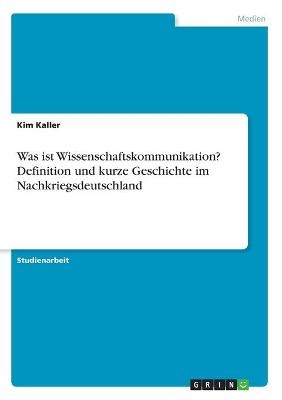 Medien

Kim Kaller

Was ist Wissenschaftskommunikation? Definition und kurze Geschichte im Nachkriegsdeutschland

Studienarbeit

GRIN